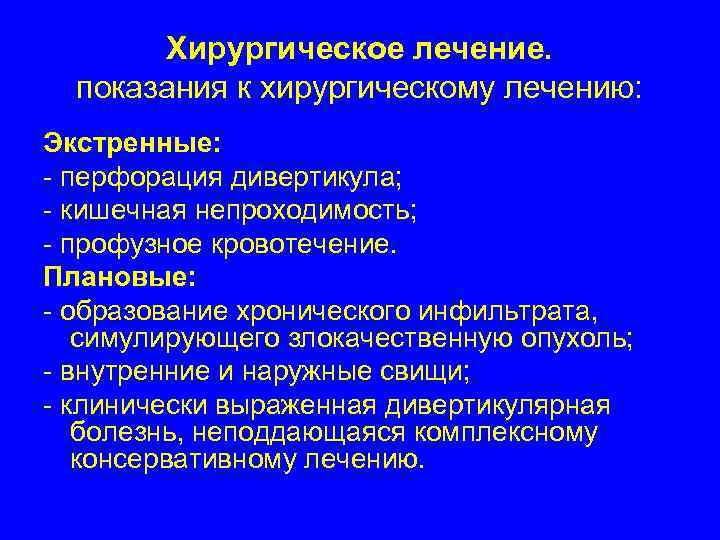 Хирургическое лечение.
показания к хирургическому лечению:

Экстренные:
- перфорация дивертикула;
- кишечная непроходимость;
- профузное кровотечение.
Плановые:
- образование хронического инфильтрата, симулирующего злокачественную опухоль;
- внутренние и наружные свищи;
- клинически выраженная дивертикулярная болезнь, неподдающаяся комплексному консервативному лечению.